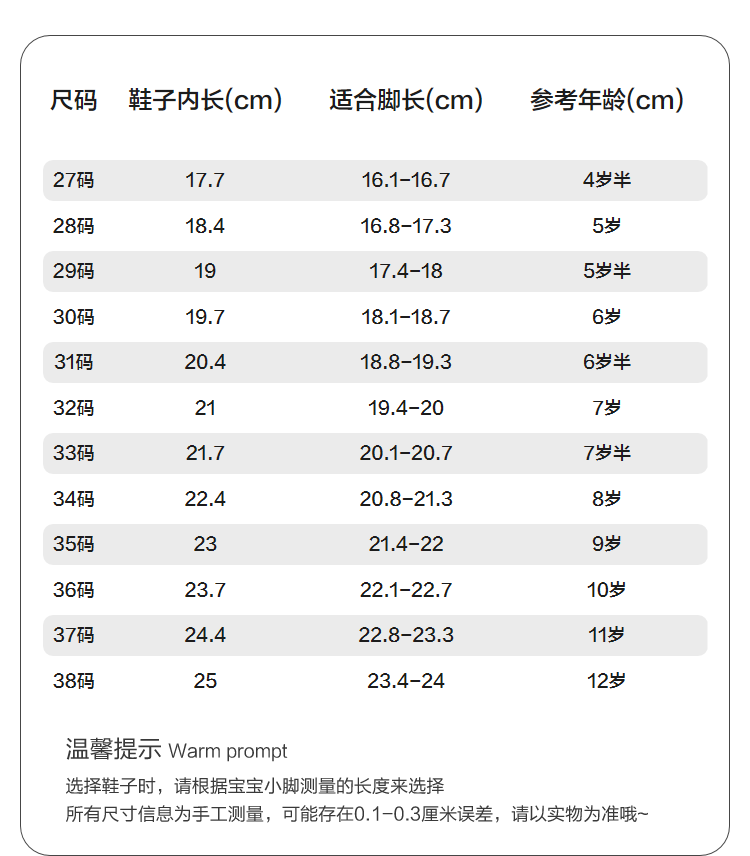 | 尺码 | 鞋子内长(cm) | 适合脚长(cm) | 参考年龄(cm) |
|---|---|---|---|
| 27码 | 17.7 | 16.1-16.7 | 4岁半 |
| 28码 | 18.4 | 16.8-17.3 | 5岁 |
| 29码 | 19 | 17.4-18 | 5岁半 |
| 30码 | 19.7 | 18.1-18.7 | 6岁 |
| 31码 | 20.4 | 18.8-19.3 | 6岁半 |
| 32码 | 21 | 19.4-20 | 7岁 |
| 33码 | 21.7 | 20.1-20.7 | 7岁半 |
| 34码 | 22.4 | 20.8-21.3 | 8岁 |
| 35码 | 23 | 21.4-22 | 9岁 |
| 36码 | 23.7 | 22.1-22.7 | 10岁 |
| 37码 | 24.4 | 22.8-23.3 | 11岁 |
| 38码 | 25 | 23.4-24 | 12岁 |

温馨提示 Warm prompt

选择鞋子时，请根据宝宝小脚测量的长度来选择
所有尺寸信息为手工测量，可能存在0.1-0.3厘米误差，请以实物为准哦~